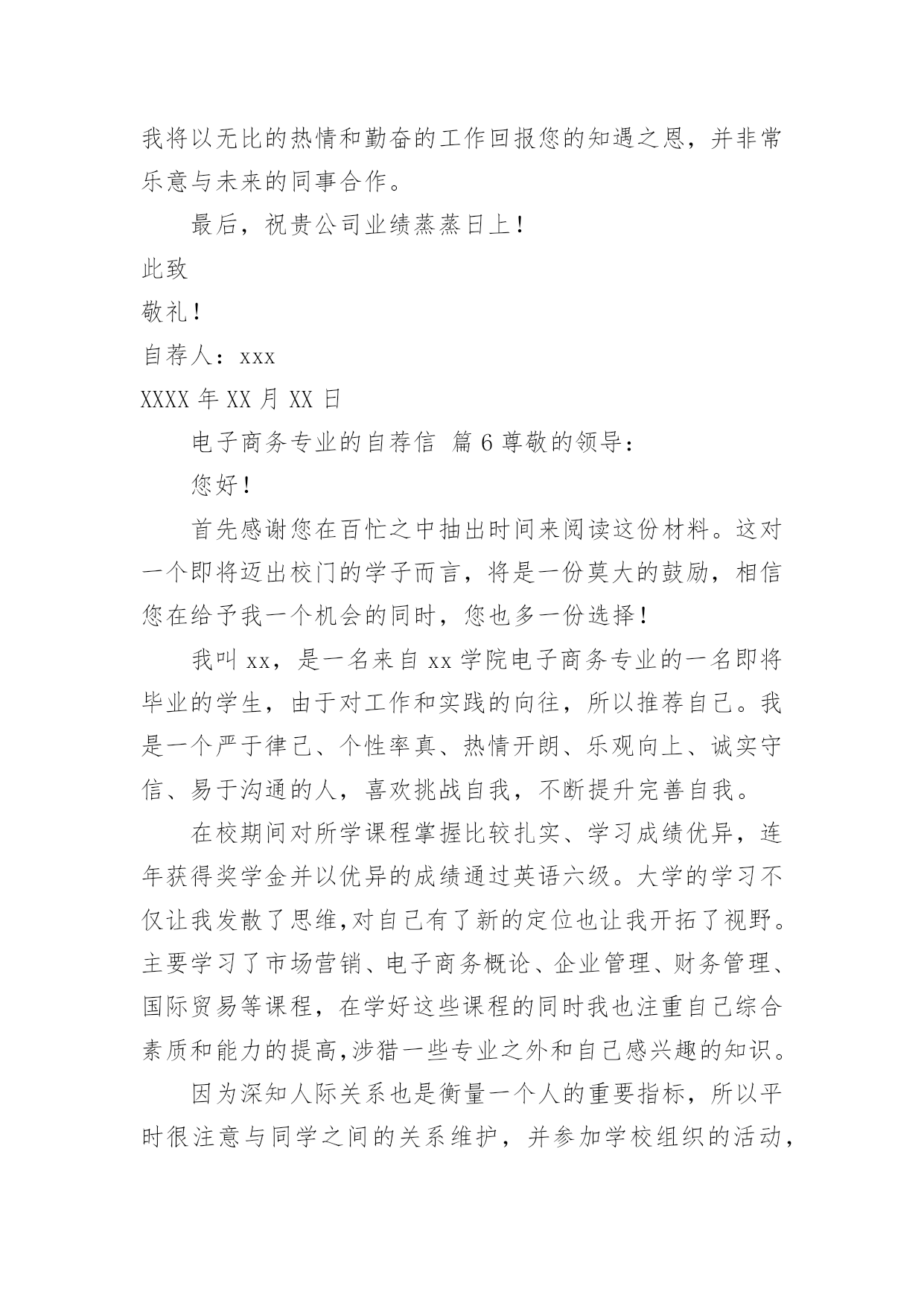 我将以无比的热情和勤奋的工作回报您的知遇之恩，并非常乐意与未来的同事合作。

最后，祝贵公司业绩蒸蒸日上！

此致

敬礼！

自荐人：xxx

XXXX 年 XX 月 XX 日

电子商务专业的自荐信 篇 6 尊敬的领导：

您好！

首先感谢您在百忙之中抽出时间来阅读这份材料。这对一个即将迈出校门的学子而言，将是一份莫大的鼓励，相信您在给予我一个机会的同时，您也多一份选择！

我叫 xx，是一名来自 xx 学院电子商务专业的一名即将毕业的学生，由于对工作和实践的向往，所以推荐自己。我是一个严于律己、个性率真、热情开朗、乐观向上、诚实守信、易于沟通的人，喜欢挑战自我，不断提升完善自我。

在校期间对所学课程掌握比较扎实、学习成绩优异，连年获得奖学金并以优异的成绩通过英语六级。大学的学习不仅让我发散了思维,对自己有了新的定位也让我开拓了视野。主要学习了市场营销、电子商务概论、企业管理、财务管理、国际贸易等课程，在学好这些课程的同时我也注重自己综合素质和能力的提高,涉猎一些专业之外和自己感兴趣的知识。

因为深知人际关系也是衡量一个人的重要指标，所以平时很注意与同学之间的关系维护，并参加学校组织的活动，